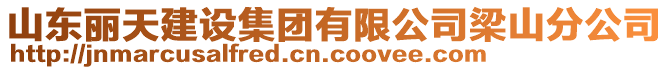 山东丽天建设集团有限公司梁山分公司
http://jnmarcusalfred.cn.coovee.com